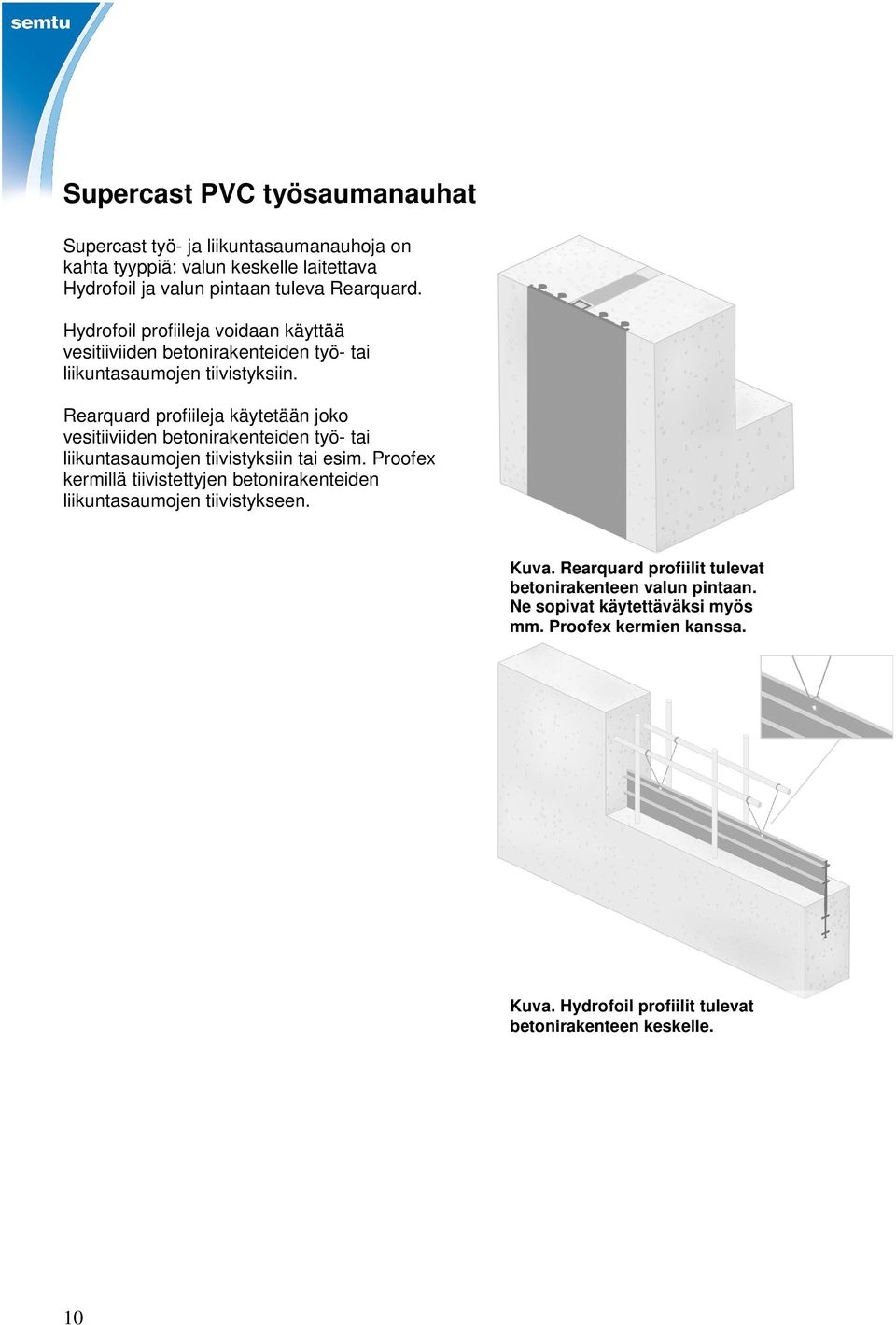 semtu

Supercast PVC työsaumanauhat

Supercast työ- ja liikuntasaumanauhoja on kahta tyyppiä: valun keskelle laitettava Hydrofoil ja valun pintaan tuleva Rearquard.

Hydrofoil profiileja voidaan käyttää vesitiiviiden betonirakenteiden työ- tai liikuntasaumojen tiivistyksiin.

Rearquard profiileja käytetään joko vesitiiviiden betonirakenteiden työ- tai liikuntasaumojen tiivistyksiin tai esim. Proofex kermillä tiivistettyjen betonirakenteiden liikuntasaumojen tiivistykseen.

Kuva. Rearquard profiilit tulevat betonirakenteen valun pintaan. Ne sopivat käytettäväksi myös mm. Proofex kermien kanssa.

Kuva. Hydrofoil profiilit tulevat betonirakenteen keskelle.

10